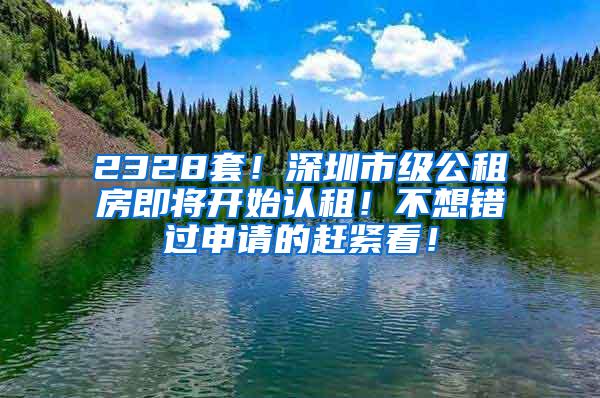 2328套！深圳市级公租房即将开始认租！不想错过申请的赶紧看！